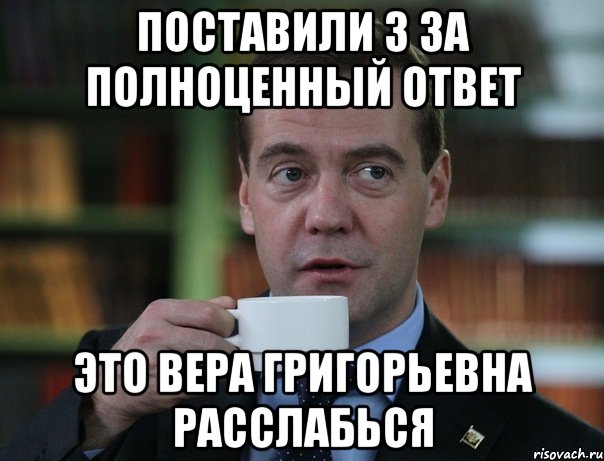 ПОСТАВИЛИ 3 ЗА ПОЛНОЦЕННЫЙ ОТВЕТ

ЭТО ВЕРА ГРИГОРЬЕВНА РАССЛАБЬСЯ

risovach.ru